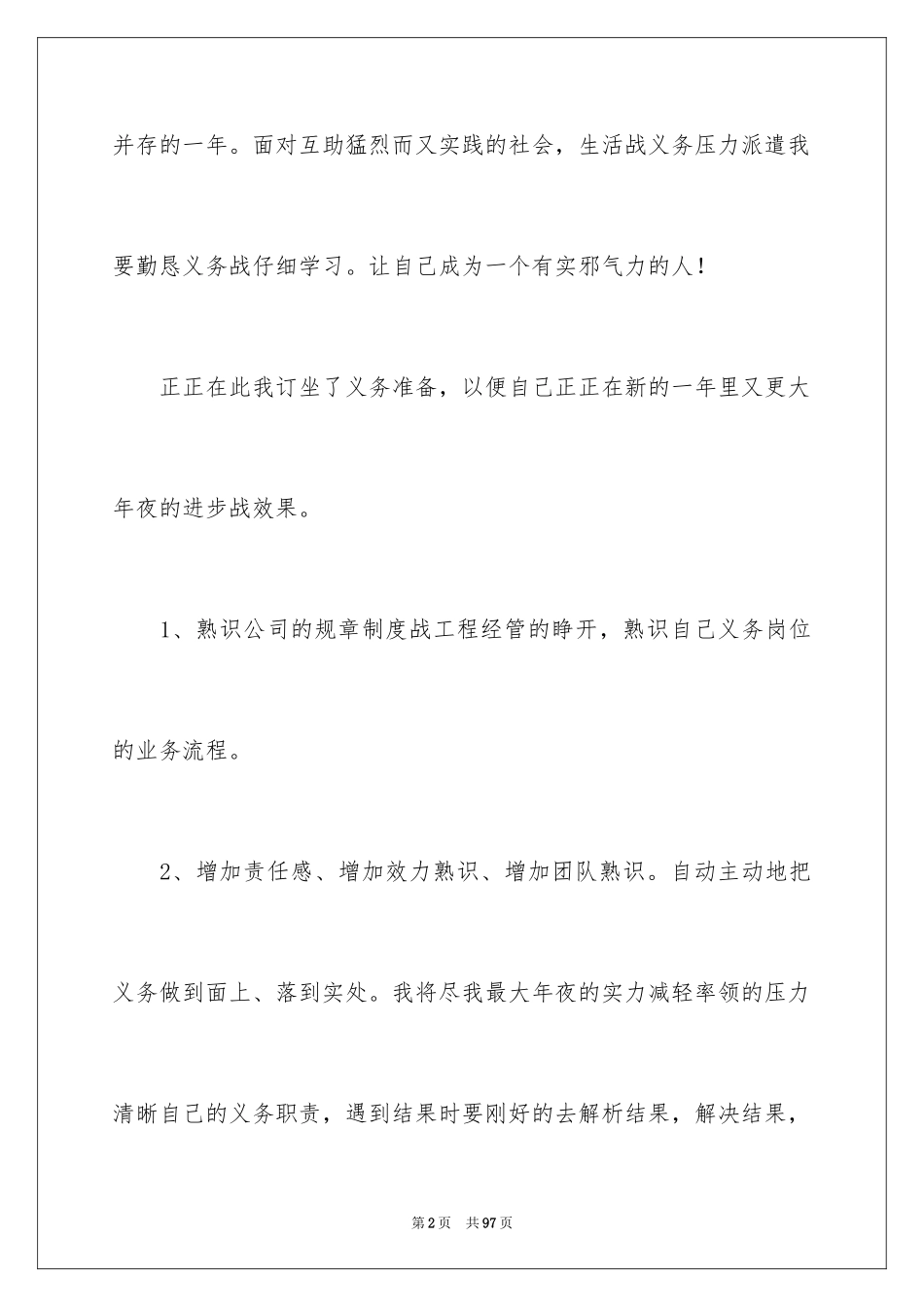 并存的一年。面对互助猛烈而又实践的社会，生活战义务压力派遣我要勤恳义务战仔细学习。让自己成为一个有实邪气力的人！

正正在此我订坐了义务准备，以便自己正正在新的一年里又更大年夜的进步战效果。

1、熟识公司的规章制度战工程经管的睁开，熟识自己义务岗位的业务流程。

2、增加责任感、增加效力熟识、增加团队熟识。自动主动地把义务做到面上、落到实处。我将尽我最大年夜的实力减轻率领的压力清晰自己的义务职责，遇到结果时要刚好的去解析结果，解决结果，

第2页 共97页